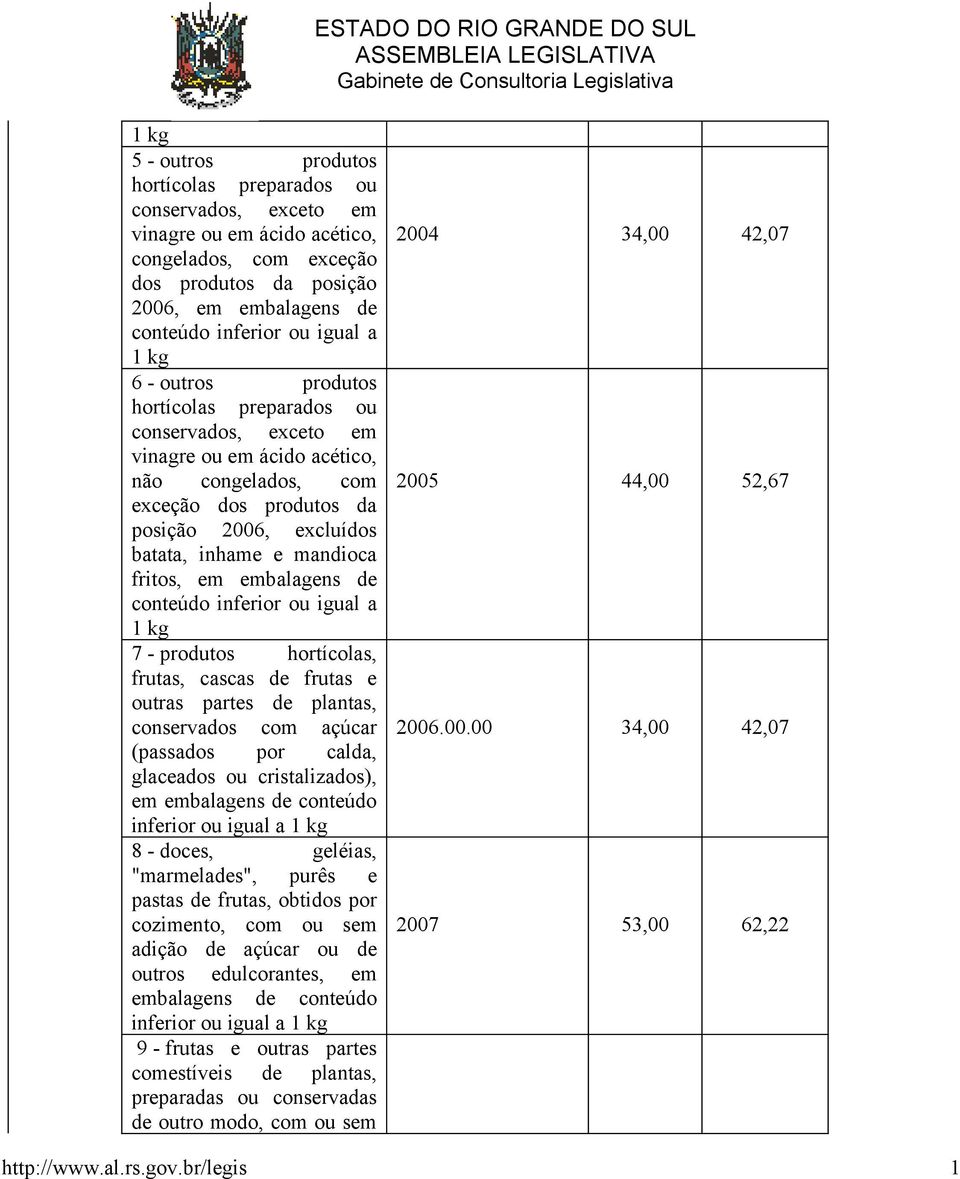 ESTADO DO RIO GRANDE DO SUL
ASSEMBLEIA LEGISLATIVA
Gabinete de Consultoria Legislativa

| | | | |
|---|---|---|---|
| 1 kg | | | |
| 5 - outros produtos hortícolas preparados ou conservados, exceto em vinagre ou em ácido acético, congelados, com exceção dos produtos da posição 2006, em embalagens de conteúdo inferior ou igual a 1 kg | 2004 | 34,00 | 42,07 |
| 6 - outros produtos hortícolas preparados ou conservados, exceto em vinagre ou em ácido acético, não congelados, com exceção dos produtos da posição 2006, excluídos batata, inhame e mandioca fritos, em embalagens de conteúdo inferior ou igual a 1 kg | 2005 | 44,00 | 52,67 |
| 7 - produtos hortícolas, frutas, cascas de frutas e outras partes de plantas, conservados com açúcar (passados por calda, glaceados ou cristalizados), em embalagens de conteúdo inferior ou igual a 1 kg | 2006.00.00 | 34,00 | 42,07 |
| 8 - doces, geléias, "marmelades", purês e pastas de frutas, obtidos por cozimento, com ou sem adição de açúcar ou de outros edulcorantes, em embalagens de conteúdo inferior ou igual a 1 kg | 2007 | 53,00 | 62,22 |
| 9 - frutas e outras partes comestíveis de plantas, preparadas ou conservadas de outro modo, com ou sem | | | |

http://www.al.rs.gov.br/legis 1